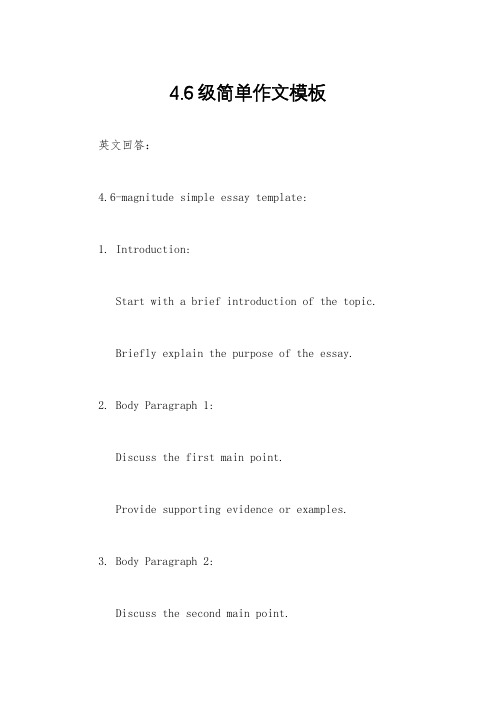 4.6级简单作文模板

英文回答：

4.6-magnitude simple essay template:

1. Introduction:

Start with a brief introduction of the topic.

Briefly explain the purpose of the essay.

2. Body Paragraph 1:

Discuss the first main point.

Provide supporting evidence or examples.

3. Body Paragraph 2:

Discuss the second main point.